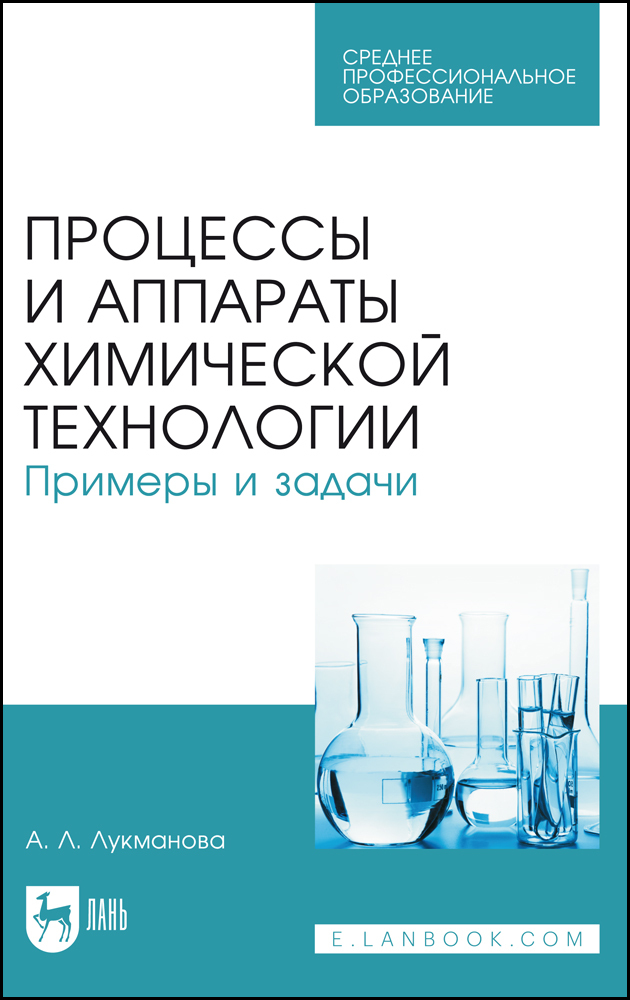 СРЕДНЕЕ ПРОФЕССИОНАЛЬНОЕ ОБРАЗОВАНИЕ

ПРОЦЕССЫ И АППАРАТЫ ХИМИЧЕСКОЙ ТЕХНОЛОГИИ
Примеры и задачи

А. Л. Лукманова

ЛАНЬ

E.LANBOOK.COM